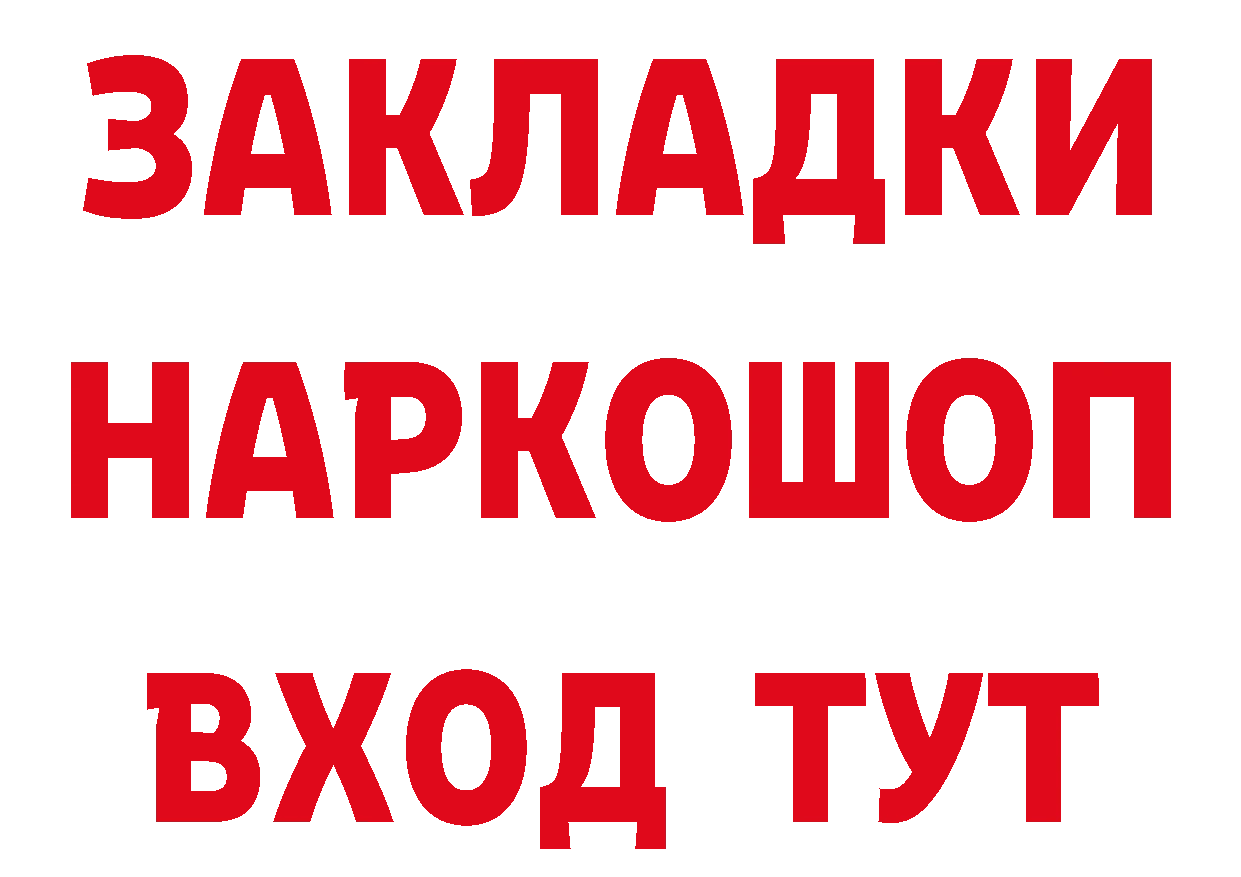 ЗАКЛАДКИ НАРКОШОП ВХОД ТУТ